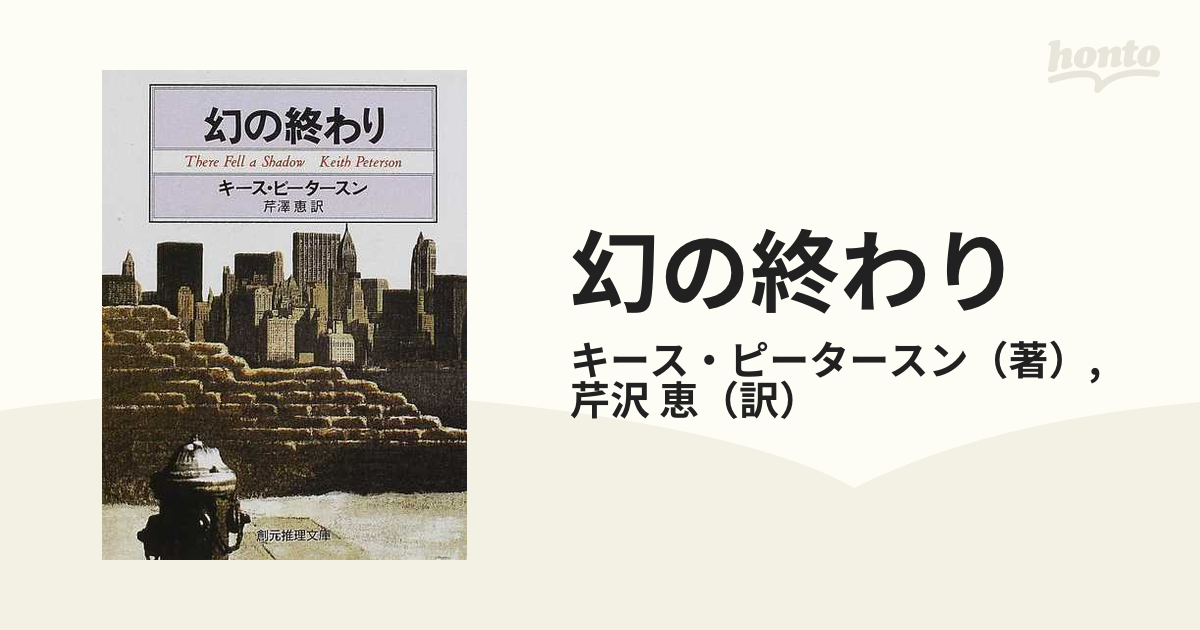 honto

幻の終わり

There Fell a Shadow　Keith Peterson

キース・ピータースン
芹澤 恵 訳

創元推理文庫

幻の終わり

キース・ピータースン（著），
芹沢 恵（訳）